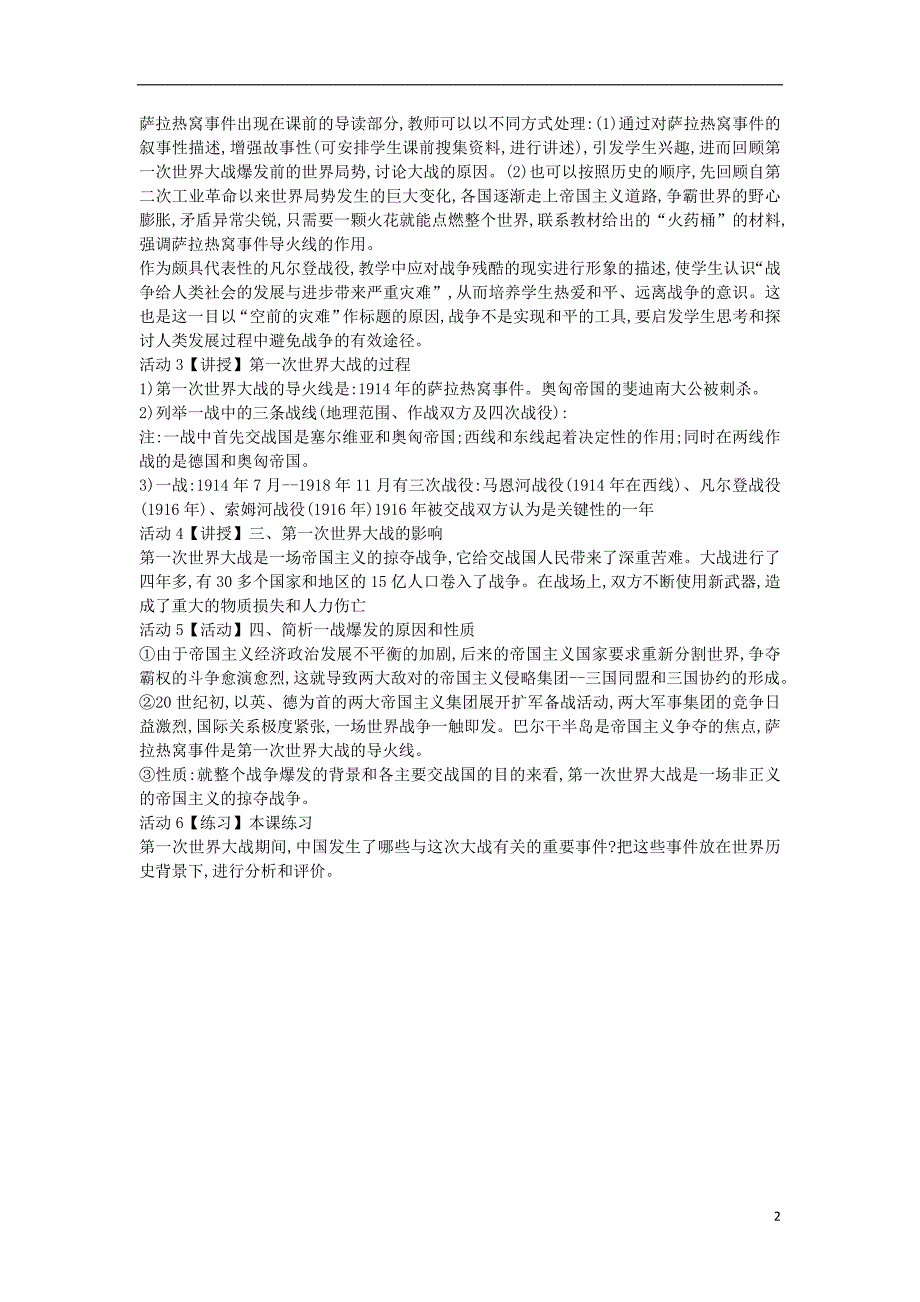 萨拉热窝事件出现在课前的导读部分,教师可以以不同方式处理:(1)通过对萨拉热窝事件的叙事性描述,增强故事性(可安排学生课前搜集资料,进行讲述),引发学生兴趣,进而回顾第一次世界大战爆发前的世界局势,讨论大战的原因。(2)也可以按照历史的顺序,先回顾自第二次工业革命以来世界局势发生的巨大变化,各国逐渐走上帝国主义道路,争霸世界的野心膨胀,矛盾异常尖锐,只需要一颗火花就能点燃整个世界,联系教材给出的“火药桶”的材料,强调萨拉热窝事件导火线的作用。
作为颇具代表性的凡尔登战役,教学中应对战争残酷的现实进行形象的描述,使学生认识“战争给人类社会的发展与进步带来严重灾难”,从而培养学生热爱和平、远离战争的意识。这也是这一目以“空前的灾难”作标题的原因,战争不是实现和平的工具,要启发学生思考和探讨人类发展过程中避免战争的有效途径。
活动 3【讲授】第一次世界大战的过程
1)第一次世界大战的导火线是:1914 年的萨拉热窝事件。奥匈帝国的斐迪南大公被刺杀。
2)列举一战中的三条战线(地理范围、作战双方及四次战役):
注:一战中首先交战国是塞尔维亚和奥匈帝国;西线和东线起着决定性的作用;同时在两线作战的是德国和奥匈帝国。
3)一战:1914 年 7 月--1918 年 11 月有三次战役:马恩河战役(1914 年在西线)、凡尔登战役(1916 年)、索姆河战役(1916 年)1916 年被交战双方认为是关键性的一年
活动 4【讲授】三、第一次世界大战的影响
第一次世界大战是一场帝国主义的掠夺战争,它给交战国人民带来了深重苦难。大战进行了四年多,有 30 多个国家和地区的 15 亿人口卷入了战争。在战场上,双方不断使用新武器,造成了重大的物质损失和人力伤亡
活动 5【活动】四、简析一战爆发的原因和性质
①由于帝国主义经济政治发展不平衡的加剧,后来的帝国主义国家要求重新分割世界,争夺霸权的斗争愈演愈烈,这就导致两大敌对的帝国主义侵略集团--三国同盟和三国协约的形成。
②20 世纪初,以英、德为首的两大帝国主义集团展开扩军备战活动,两大军事集团的竞争日益激烈,国际关系极度紧张,一场世界战争一触即发。巴尔干半岛是帝国主义争夺的焦点,萨拉热窝事件是第一次世界大战的导火线。
③性质:就整个战争爆发的背景和各主要交战国的目的来看,第一次世界大战是一场非正义的帝国主义的掠夺战争。
活动 6【练习】本课练习
第一次世界大战期间,中国发生了哪些与这次大战有关的重要事件?把这些事件放在世界历史背景下,进行分析和评价。

2